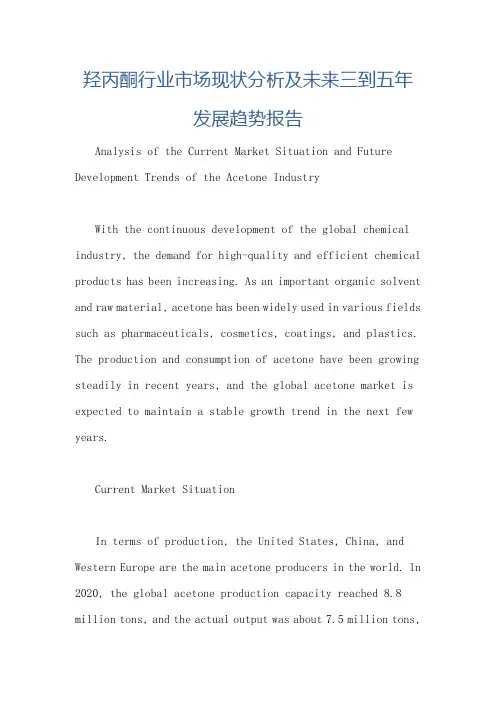 羟丙酮行业市场现状分析及未来三到五年发展趋势报告

Analysis of the Current Market Situation and Future Development Trends of the Acetone Industry

With the continuous development of the global chemical industry, the demand for high-quality and efficient chemical products has been increasing. As an important organic solvent and raw material, acetone has been widely used in various fields such as pharmaceuticals, cosmetics, coatings, and plastics. The production and consumption of acetone have been growing steadily in recent years, and the global acetone market is expected to maintain a stable growth trend in the next few years.

Current Market Situation

In terms of production, the United States, China, and Western Europe are the main acetone producers in the world. In 2020, the global acetone production capacity reached 8.8 million tons, and the actual output was about 7.5 million tons,